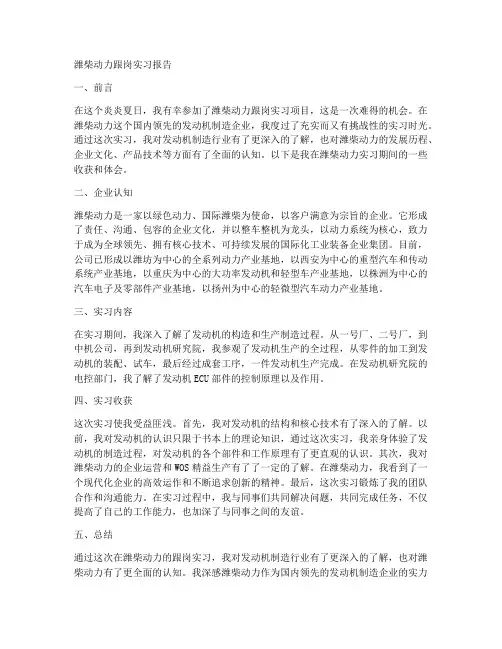 潍柴动力跟岗实习报告

一、前言

在这个炎炎夏日，我有幸参加了潍柴动力跟岗实习项目，这是一次难得的机会。在潍柴动力这个国内领先的发动机制造企业，我度过了充实而又有挑战性的实习时光。通过这次实习，我对发动机制造行业有了更深入的了解，也对潍柴动力的发展历程、企业文化、产品技术等方面有了全面的认知。以下是我在潍柴动力实习期间的一些收获和体会。

二、企业认知

潍柴动力是一家以绿色动力、国际潍柴为使命，以客户满意为宗旨的企业。它形成了责任、沟通、包容的企业文化，并以整车整机为龙头，以动力系统为核心，致力于成为全球领先、拥有核心技术、可持续发展的国际化工业装备企业集团。目前，公司已形成以潍坊为中心的全系列动力产业基地，以西安为中心的重型汽车和传动系统产业基地，以重庆为中心的大功率发动机和轻型车产业基地，以株洲为中心的汽车电子及零部件产业基地，以扬州为中心的轻微型汽车动力产业基地。

三、实习内容

在实习期间，我深入了解了发动机的构造和生产制造过程。从一号厂、二号厂，到中机公司，再到发动机研究院，我参观了发动机生产的全过程，从零件的加工到发动机的装配、试车，最后经过成套工序，一件发动机生产完成。在发动机研究院的电控部门，我了解了发动机ECU部件的控制原理以及作用。

四、实习收获

这次实习使我受益匪浅。首先，我对发动机的结构和核心技术有了深入的了解。以前，我对发动机的认识只限于书本上的理论知识，通过这次实习，我亲身体验了发动机的制造过程，对发动机的各个部件和工作原理有了更直观的认识。其次，我对潍柴动力的企业运营和WOS精益生产有了了一定的了解。在潍柴动力，我看到了一个现代化企业的高效运作和不断追求创新的精神。最后，这次实习锻炼了我的团队合作和沟通能力。在实习过程中，我与同事们共同解决问题，共同完成任务，不仅提高了自己的工作能力，也加深了与同事之间的友谊。

五、总结

通过这次在潍柴动力的跟岗实习，我对发动机制造行业有了更深入的了解，也对潍柴动力有了更全面的认知。我深感潍柴动力作为国内领先的发动机制造企业的实力